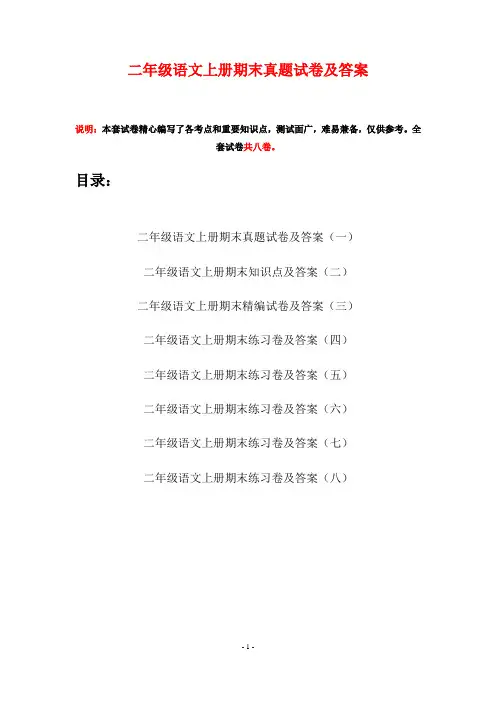 二年级语文上册期末真题试卷及答案

说明：本套试卷精心编写了各考点和重要知识点，测试面广，难易兼备，仅供参考。全套试卷共八卷。

目录：

二年级语文上册期末真题试卷及答案（一）

二年级语文上册期末知识点及答案（二）

二年级语文上册期末精编试卷及答案（三）

二年级语文上册期末练习卷及答案（四）

二年级语文上册期末练习卷及答案（五）

二年级语文上册期末练习卷及答案（六）

二年级语文上册期末练习卷及答案（七）

二年级语文上册期末练习卷及答案（八）

- 1 -